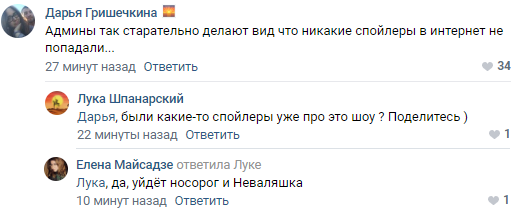 Дарья Гришечкина
Админы так старательно делают вид что никакие спойлеры в интернет не попадали...
27 минут назад Ответить
34

Лука Шпанарский
Дарья, были какие-то спойлеры уже про это шоу ? Поделитесь )
22 минуты назад Ответить
1

Елена Майсадзе ответила Луке
Лука, да, уйдёт носорог и Неваляшка
10 минут назад Ответить
1